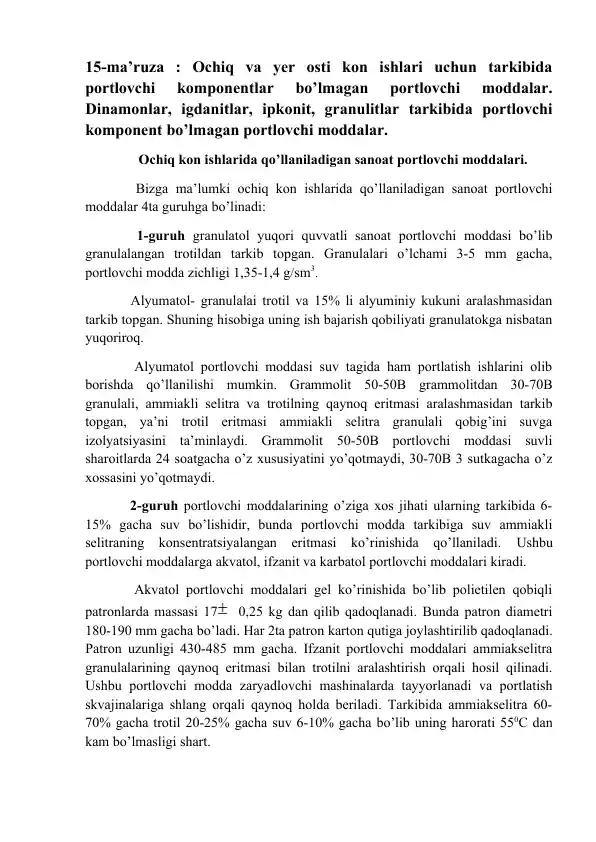 15-ma’ruza : Ochiq va yer osti kon ishlari uchun tarkibida portlovchi komponentlar bo’lmagan portlovchi moddalar. Dinamonlar, igdanitlar, ipkonit, granulitlar tarkibida portlovchi komponent bo’lmagan portlovchi moddalar.

Ochiq kon ishlarida qo’llaniladigan sanoat portlovchi moddalari.

Bizga ma’lumki ochiq kon ishlarida qo’llaniladigan sanoat portlovchi moddalar 4ta guruhga bo’linadi:

1-guruh granulatol yuqori quvvatli sanoat portlovchi moddasi bo’lib granulalangan trotildan tarkib topgan. Granulalari o’lchami 3-5 mm gacha, portlovchi modda zichligi 1,35-1,4 g/sm$^3$.

Alyumatol- granulalai trotil va 15% li alyuminiy kukuni aralashmasidan tarkib topgan. Shuning hisobiga uning ish bajarish qobiliyati granulatokga nisbatan yuqoriroq.

Alyumatol portlovchi moddasi suv tagida ham portlatish ishlarini olib borishda qo’llanilishi mumkin. Grammolit 50-50B grammolitdan 30-70B granulali, ammiakli selitra va trotilning qaynoq eritmasi aralashmasidan tarkib topgan, ya’ni trotil eritmasi ammiakli selitra granulali qobig’ini suvga izolyatsiyasini ta’minlaydi. Grammolit 50-50B portlovchi moddasi suvli sharoitlarda 24 soatgacha o’z xususiyatini yo’qotmaydi, 30-70B 3 sutkagacha o’z xossasini yo’qotmaydi.

2-guruh portlovchi moddalarining o’ziga xos jihati ularning tarkibida 6-15% gacha suv bo’lishidir, bunda portlovchi modda tarkibiga suv ammiakli selitraning konsentratsiyalangan eritmasi ko’rinishida qo’llaniladi. Ushbu portlovchi moddalarga akvatol, ifzanit va karbatol portlovchi moddalari kiradi.

Akvatol portlovchi moddalari gel ko’rinishida bo’lib polietilen qobiqli patronlarda massasi 17$\pm$ 0,25 kg dan qilib qadoqlanadi. Bunda patron diametri 180-190 mm gacha bo’ladi. Har 2ta patron karton qutiga joylashtirilib qadoqlanadi. Patron uzunligi 430-485 mm gacha. Ifzanit portlovchi moddalari ammiakselitra granulalarining qaynoq eritmasi bilan trotilni aralashtirish orqali hosil qilinadi. Ushbu portlovchi modda zaryadlovchi mashinalarda tayyorlanadi va portlatish skvajinalariga shlang orqali qaynoq holda beriladi. Tarkibida ammiakselitra 60-70% gacha trotil 20-25% gacha suv 6-10% gacha bo’lib uning harorati 55$^0$C dan kam bo’lmasligi shart.